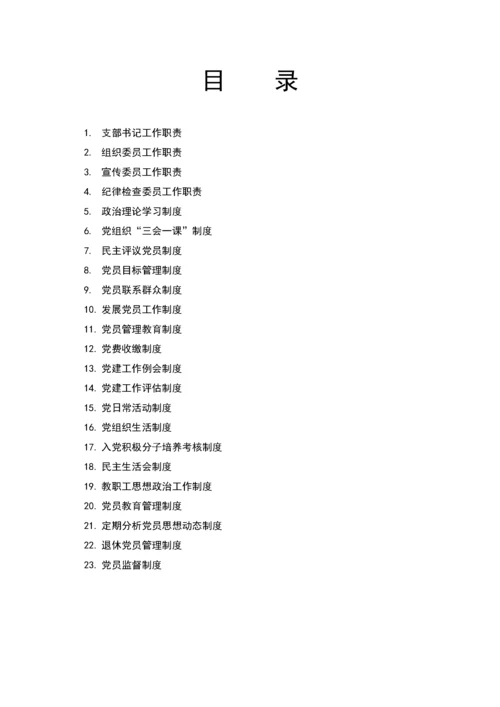 目　录

1. 支部书记工作职责
2. 组织委员工作职责
3. 宣传委员工作职责
4. 纪律检查委员工作职责
5. 政治理论学习制度
6. 党组织“三会一课”制度
7. 民主评议党员制度
8. 党员目标管理制度
9. 党员联系群众制度
10. 发展党员工作制度
11. 党员管理教育制度
12. 党费收缴制度
13. 党建工作例会制度
14. 党建工作评估制度
15. 党日常活动制度
16. 党组织生活制度
17. 入党积极分子培养考核制度
18. 民主生活会制度
19. 教职工思想政治工作制度
20. 党员教育管理制度
21. 定期分析党员思想动态制度
22. 退休党员管理制度
23. 党员监督制度